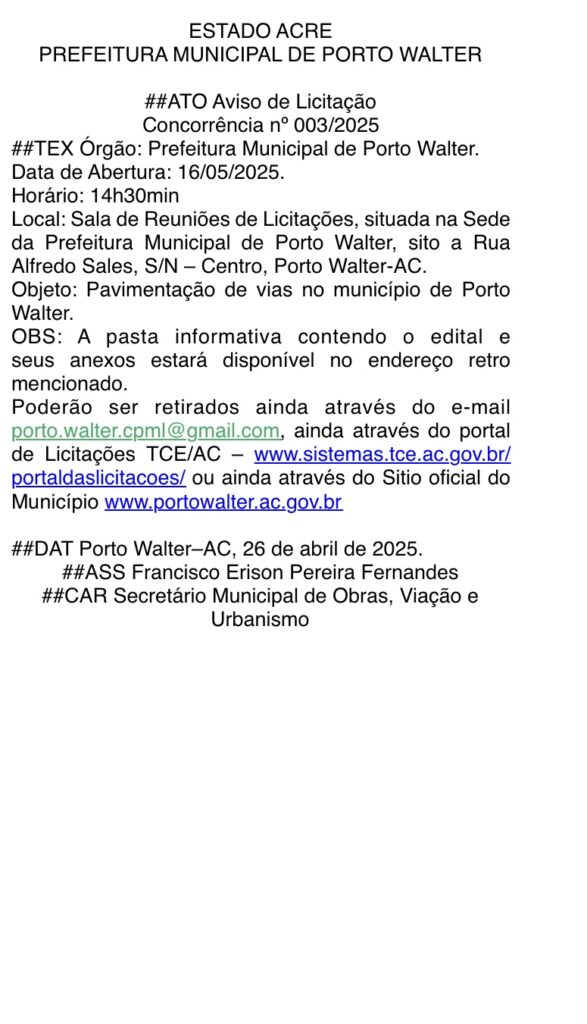 ESTADO ACRE
PREFEITURA MUNICIPAL DE PORTO WALTER

##ATO Aviso de Licitação
Concorrência nº 003/2025
##TEX Órgão: Prefeitura Municipal de Porto Walter.
Data de Abertura: 16/05/2025.
Horário: 14h30min
Local: Sala de Reuniões de Licitações, situada na Sede da Prefeitura Municipal de Porto Walter, sito a Rua Alfredo Sales, S/N – Centro, Porto Walter-AC.
Objeto: Pavimentação de vias no município de Porto Walter.
OBS: A pasta informativa contendo o edital e seus anexos estará disponível no endereço retro mencionado.
Poderão ser retirados ainda através do e-mail porto.walter.cpml@gmail.com, ainda através do portal de Licitações TCE/AC – www.sistemas.tce.ac.gov.br/portaldaslicitacoes/ ou ainda através do Sitio oficial do Município www.portowalter.ac.gov.br

##DAT Porto Walter–AC, 26 de abril de 2025.
##ASS Francisco Erison Pereira Fernandes
##CAR Secretário Municipal de Obras, Viação e Urbanismo